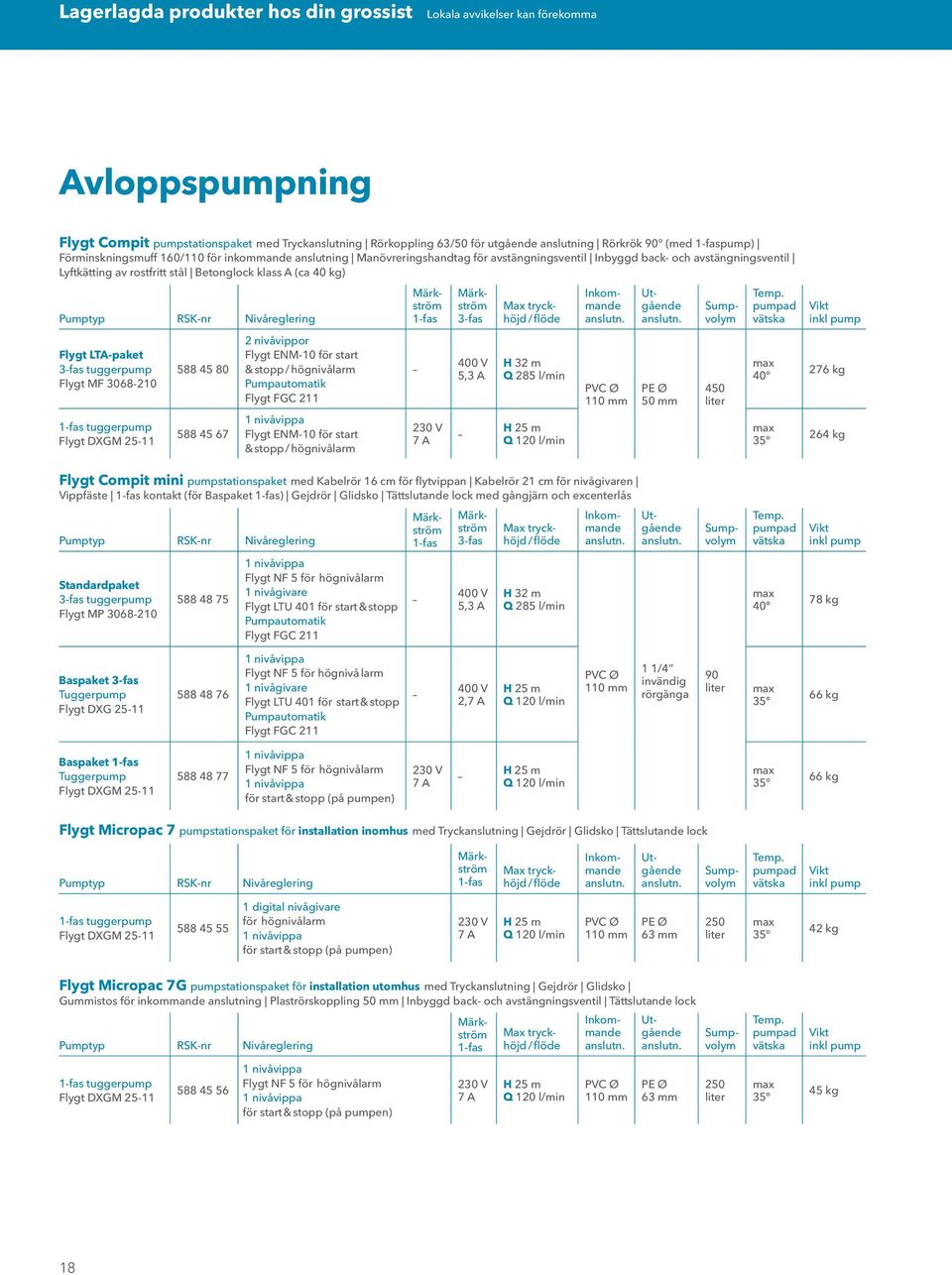 Lagerlagda produkter hos din grossist Lokala avvikelser kan förekomma

Avloppspumpning

Flygt Compit pumpstationspaket med Tryckanslutning | Rörkoppling 63/50 för utgående anslutning | Rörkrök 90° (med 1-faspump) | Förminskningsmuff 160/110 för inkommande anslutning | Manövreringshandtag för avstängningsventil | Inbyggd back- och avstängningsventil | Lyftkätting av rostfritt stål | Betonglock klass A (ca 40 kg)

| Pumptyp | RSK-nr | Nivåreglering | Märkström 1-fas | Märkström 3-fas | Max tryckhöjd / flöde | Inkommande anslutn. | Utgående anslutn. | Sumpvolym | Temp. pumpad vätska | Vikt inkl pump |
|---|---|---|---|---|---|---|---|---|---|---|
| Flygt LTA-paket 3-fas tuggerpump Flygt MF 3068-210 | 588 45 80 | 2 nivåvippor Flygt ENM-10 för start & stopp / högnivålarm Pumpautomatik Flygt FGC 211 | – | 400 V 5,3 A | H 32 m Q 285 l/min | PVC Ø 110 mm | PE Ø 50 mm | 450 liter | max 40° | 276 kg |
| 1-fas tuggerpump Flygt DXGM 25-11 | 588 45 67 | 1 nivåvippa Flygt ENM-10 för start & stopp / högnivålarm | 230 V 7 A | – | H 25 m Q 120 l/min | | | | max 35° | 264 kg |

Flygt Compit mini pumpstationspaket med Kabelrör 16 cm för flytvippan | Kabelrör 21 cm för nivågivaren | Vippfäste | 1-fas kontakt (för Baspaket 1-fas) | Gejdrör | Glidsko | Tättslutande lock med gångjärn och excenterlås

| Pumptyp | RSK-nr | Nivåreglering | Märkström 1-fas | Märkström 3-fas | Max tryckhöjd / flöde | Inkommande anslutn. | Utgående anslutn. | Sumpvolym | Temp. pumpad vätska | Vikt inkl pump |
|---|---|---|---|---|---|---|---|---|---|---|
| Standardpaket 3-fas tuggerpump Flygt MP 3068-210 | 588 48 75 | 1 nivåvippa Flygt NF 5 för högnivålarm 1 nivågivare Flygt LTU 401 för start & stopp Pumpautomatik Flygt FGC 211 | – | 400 V 5,3 A | H 32 m Q 285 l/min | PVC Ø 110 mm | 1 1/4" invändig rörgänga | 90 liter | max 40° | 78 kg |
| Baspaket 3-fas Tuggerpump Flygt DXG 25-11 | 588 48 76 | 1 nivåvippa Flygt NF 5 för högnivå larm 1 nivågivare Flygt LTU 401 för start & stopp Pumpautomatik Flygt FGC 211 | – | 400 V 2,7 A | H 25 m Q 120 l/min | | | | max 35° | 66 kg |
| Baspaket 1-fas Tuggerpump Flygt DXGM 25-11 | 588 48 77 | 1 nivåvippa Flygt NF 5 för högnivålarm 1 nivåvippa för start & stopp (på pumpen) | 230 V 7 A | – | H 25 m Q 120 l/min | | | | max 35° | 66 kg |

Flygt Micropac 7 pumpstationspaket för installation inomhus med Tryckanslutning | Gejdrör | Glidsko | Tättslutande lock

| Pumptyp | RSK-nr | Nivåreglering | Märkström 1-fas | Max tryckhöjd / flöde | Inkommande anslutn. | Utgående anslutn. | Sumpvolym | Temp. pumpad vätska | Vikt inkl pump |
|---|---|---|---|---|---|---|---|---|---|
| 1-fas tuggerpump Flygt DXGM 25-11 | 588 45 55 | 1 digital nivågivare för högnivålarm 1 nivåvippa för start & stopp (på pumpen) | 230 V 7 A | H 25 m Q 120 l/min | PVC Ø 110 mm | PE Ø 63 mm | 250 liter | max 35° | 42 kg |

Flygt Micropac 7G pumpstationspaket för installation utomhus med Tryckanslutning | Gejdrör | Glidsko | Gummistos för inkommande anslutning | Plaströrskoppling 50 mm | Inbyggd back- och avstängningsventil | Tättslutande lock

| Pumptyp | RSK-nr | Nivåreglering | Märkström 1-fas | Max tryckhöjd / flöde | Inkommande anslutn. | Utgående anslutn. | Sumpvolym | Temp. pumpad vätska | Vikt inkl pump |
|---|---|---|---|---|---|---|---|---|---|
| 1-fas tuggerpump Flygt DXGM 25-11 | 588 45 56 | 1 nivåvippa Flygt NF 5 för högnivålarm 1 nivåvippa för start & stopp (på pumpen) | 230 V 7 A | H 25 m Q 120 l/min | PVC Ø 110 mm | PE Ø 63 mm | 250 liter | max 35° | 45 kg |

18